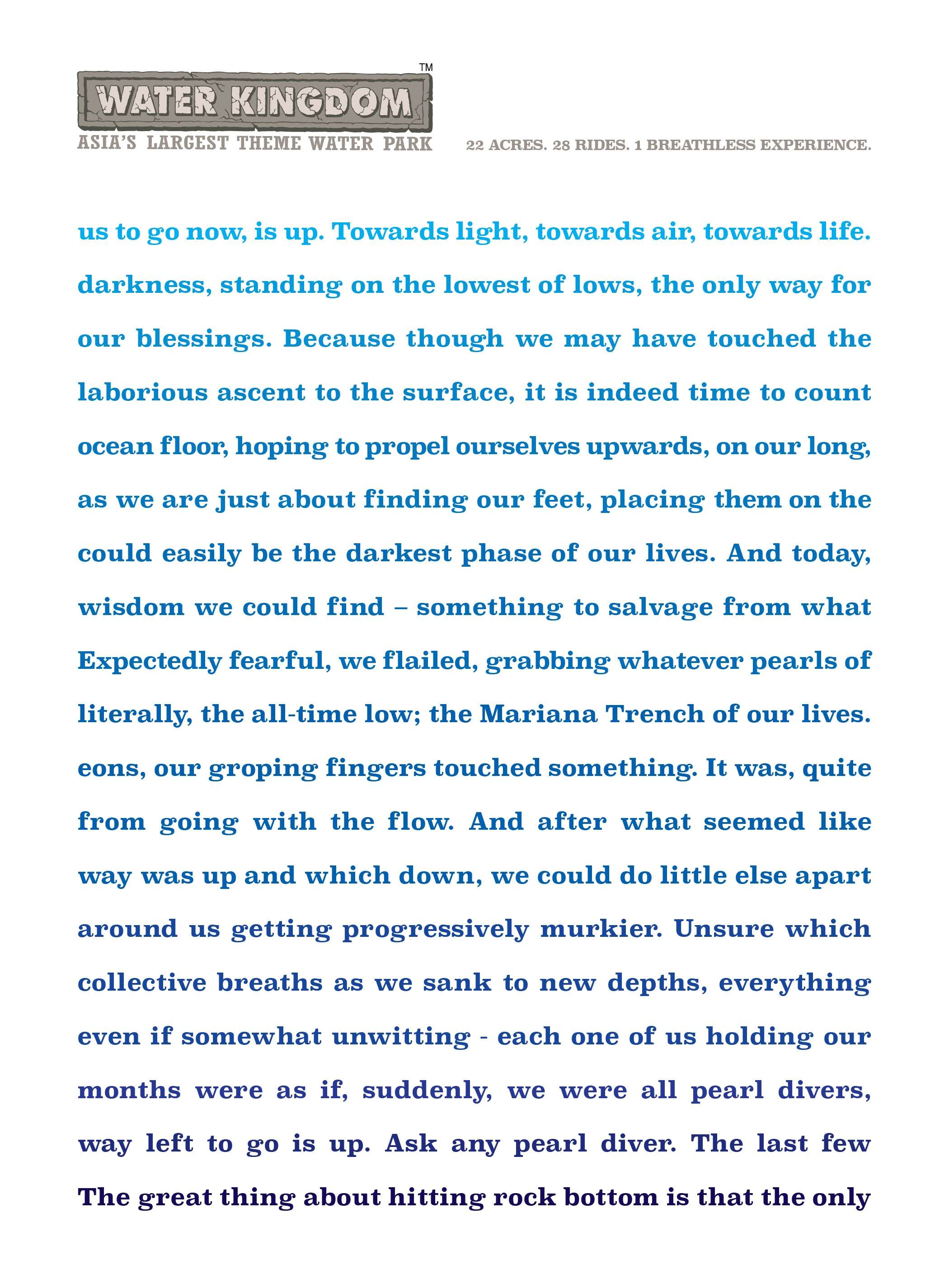 WATER KINGDOM™
ASIA'S LARGEST THEME WATER PARK

22 ACRES. 28 RIDES. 1 BREATHLESS EXPERIENCE.

us to go now, is up. Towards light, towards air, towards life.
darkness, standing on the lowest of lows, the only way for
our blessings. Because though we may have touched the
laborious ascent to the surface, it is indeed time to count
ocean floor, hoping to propel ourselves upwards, on our long,
as we are just about finding our feet, placing them on the
could easily be the darkest phase of our lives. And today,
wisdom we could find – something to salvage from what
Expectedly fearful, we flailed, grabbing whatever pearls of
literally, the all-time low; the Mariana Trench of our lives.
eons, our groping fingers touched something. It was, quite
from going with the flow. And after what seemed like
way was up and which down, we could do little else apart
around us getting progressively murkier. Unsure which
collective breaths as we sank to new depths, everything
even if somewhat unwitting - each one of us holding our
months were as if, suddenly, we were all pearl divers,
way left to go is up. Ask any pearl diver. The last few
The great thing about hitting rock bottom is that the only